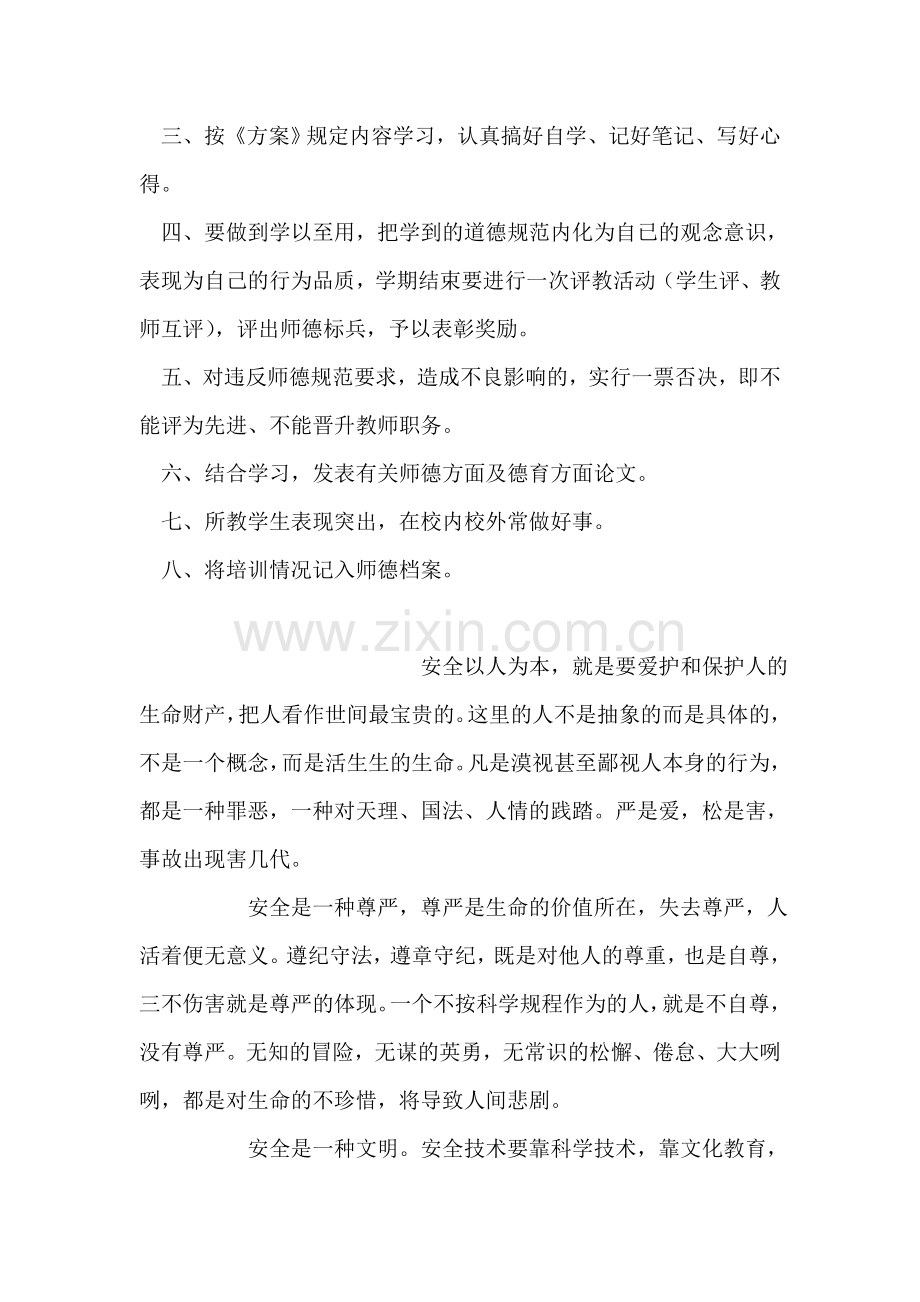 三、按《方案》规定内容学习，认真搞好自学、记好笔记、写好心得。

四、要做到学以至用，把学到的道德规范内化为自己的观念意识，表现为自己的行为品质，学期结束要进行一次评教活动（学生评、教师互评），评出师德标兵，予以表彰奖励。

五、对违反师德规范要求，造成不良影响的，实行一票否决，即不能评为先进、不能晋升教师职务。

六、结合学习，发表有关师德方面及德育方面论文。

七、所教学生表现突出，在校内校外常做好事。

八、将培训情况记入师德档案。

www.zixin.com.cn

安全以人为本，就是要爱护和保护人的生命财产，把人看作世间最宝贵的。这里的人不是抽象的而是具体的，不是一个概念，而是活生生的生命。凡是漠视甚至鄙视人本身的行为，都是一种罪恶，一种对天理、国法、人情的践踏。严是爱，松是害，事故出现害几代。

安全是一种尊严，尊严是生命的价值所在，失去尊严，人活着便无意义。遵纪守法，遵章守纪，既是对他人的尊重，也是自尊，三不伤害就是尊严的体现。一个不按科学规程作为的人，就是不自尊，没有尊严。无知的冒险，无谋的英勇，无常识的松懈、倦怠、大大咧咧，都是对生命的不珍惜，将导致人间悲剧。

安全是一种文明。安全技术要靠科学技术，靠文化教育，